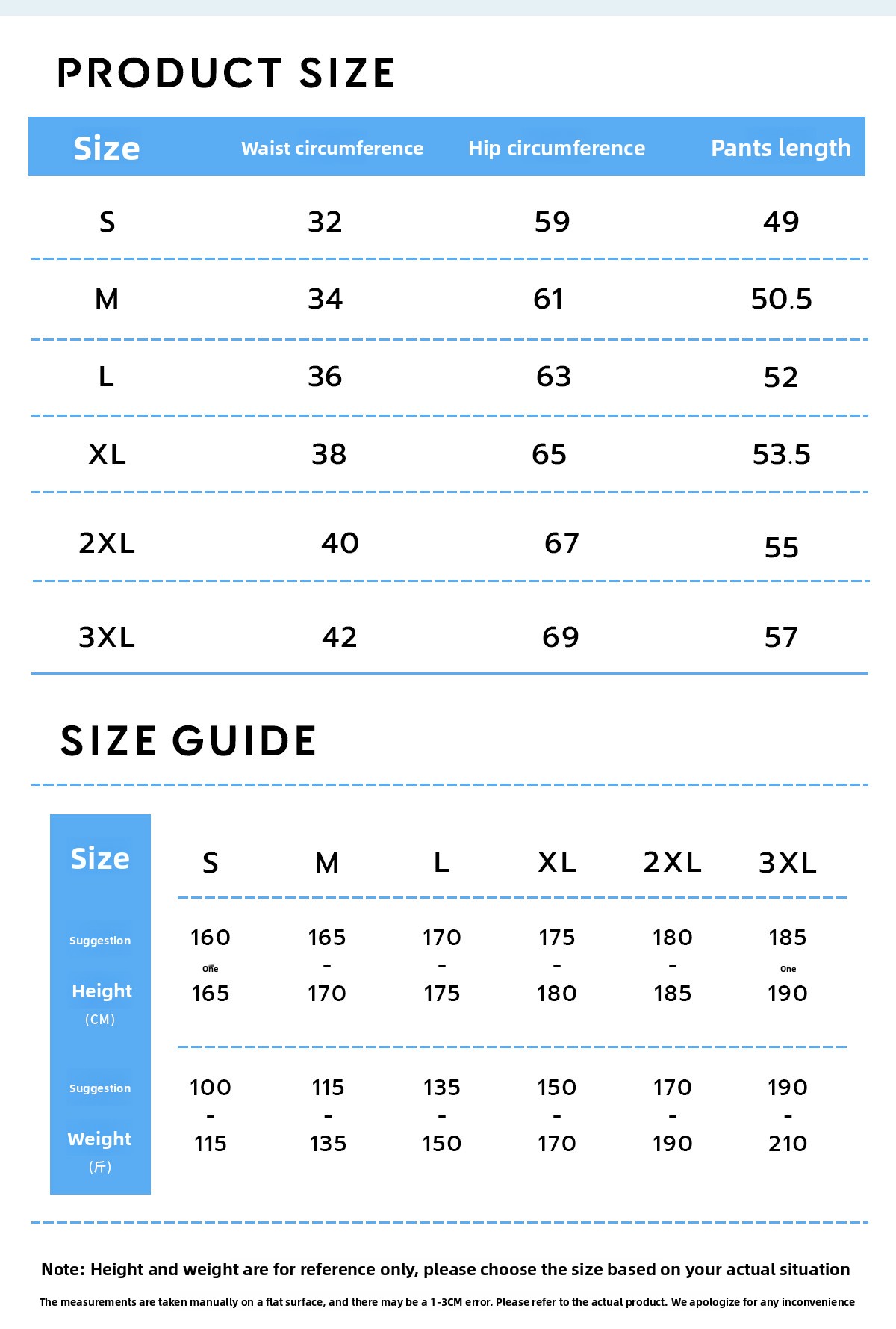 PRODUCT SIZE

| Size | Waist circumference | Hip circumference | Pants length |
|---|---|---|---|
| S | 32 | 59 | 49 |
| M | 34 | 61 | 50.5 |
| L | 36 | 63 | 52 |
| XL | 38 | 65 | 53.5 |
| 2XL | 40 | 67 | 55 |
| 3XL | 42 | 69 | 57 |

SIZE GUIDE

| Size | S | M | L | XL | 2XL | 3XL |
|---|---|---|---|---|---|---|
| Suggestion Height (CM) | 160 One 165 | 165 - 170 | 170 - 175 | 175 - 180 | 180 - 185 | 185 One 190 |
| Suggestion Weight (斤) | 100 - 115 | 115 - 135 | 135 - 150 | 150 - 170 | 170 - 190 | 190 - 210 |

Note: Height and weight are for reference only, please choose the size based on your actual situation

The measurements are taken manually on a flat surface, and there may be a 1-3CM error. Please refer to the actual product. We apologize for any inconvenience